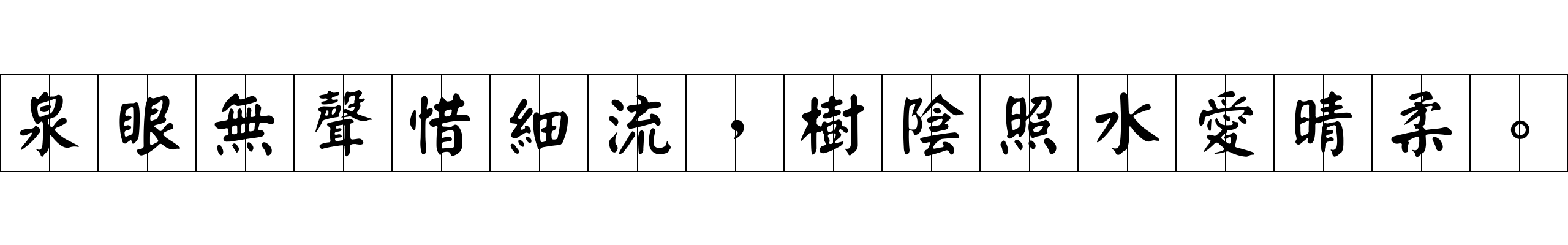 泉眼無聲惜細流，樹陰照水愛晴柔。